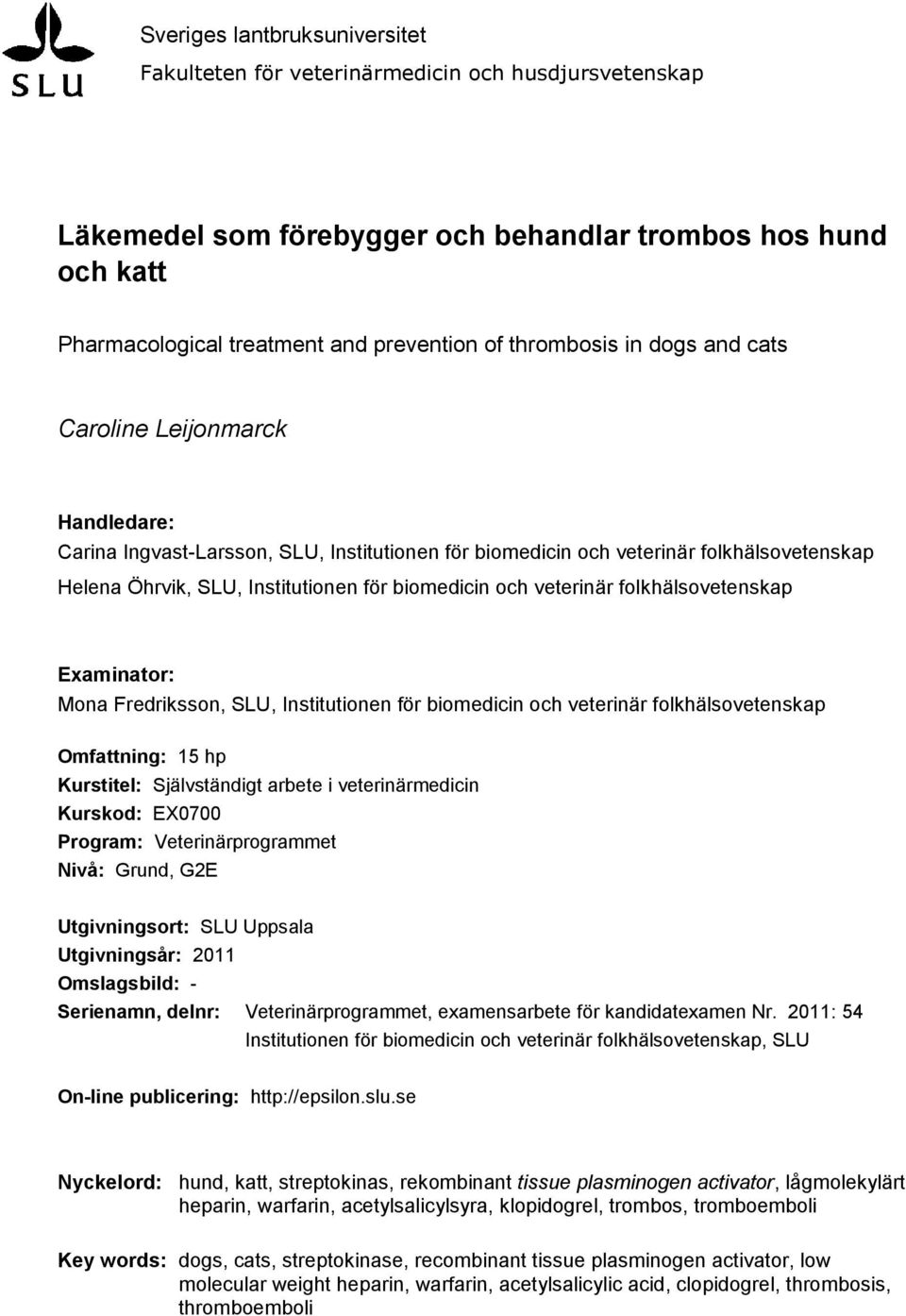 SLU

Sveriges lantbruksuniversitet
Fakulteten för veterinärmedicin och husdjursvetenskap

Läkemedel som förebygger och behandlar trombos hos hund och katt

Pharmacological treatment and prevention of thrombosis in dogs and cats

Caroline Leijonmarck

Handledare:
Carina Ingvast-Larsson, SLU, Institutionen för biomedicin och veterinär folkhälsovetenskap
Helena Öhrvik, SLU, Institutionen för biomedicin och veterinär folkhälsovetenskap

Examinator:
Mona Fredriksson, SLU, Institutionen för biomedicin och veterinär folkhälsovetenskap

Omfattning: 15 hp
Kurstitel: Självständigt arbete i veterinärmedicin
Kurskod: EX0700
Program: Veterinärprogrammet
Nivå: Grund, G2E

Utgivningsort: SLU Uppsala
Utgivningsår: 2011
Omslagsbild: -
Serienamn, delnr: Veterinärprogrammet, examensarbete för kandidatexamen Nr. 2011: 54
Institutionen för biomedicin och veterinär folkhälsovetenskap, SLU

On-line publicering: http://epsilon.slu.se

Nyckelord: hund, katt, streptokinas, rekombinant tissue plasminogen activator, lågmolekylärt heparin, warfarin, acetylsalicylsyra, klopidogrel, trombos, tromboemboli

Key words: dogs, cats, streptokinase, recombinant tissue plasminogen activator, low molecular weight heparin, warfarin, acetylsalicylic acid, clopidogrel, thrombosis, thromboemboli